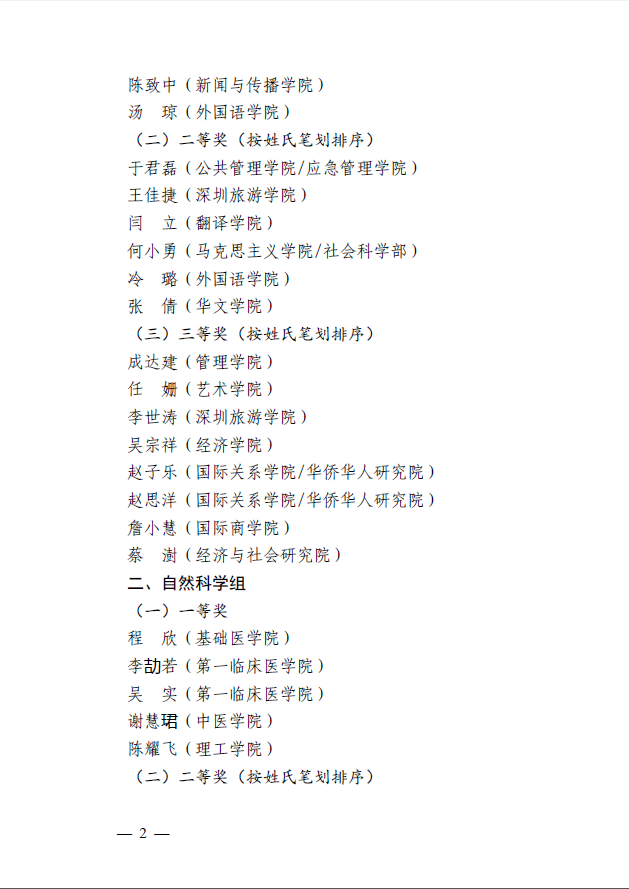 陈致中（新闻与传播学院）
汤　琼（外国语学院）
（二）二等奖（按姓氏笔划排序）
于君磊（公共管理学院/应急管理学院）
王佳捷（深圳旅游学院）
闫　立（翻译学院）
何小勇（马克思主义学院/社会科学部）
冷　璐（外国语学院）
张　倩（华文学院）
（三）三等奖（按姓氏笔划排序）
成达建（管理学院）
任　姗（艺术学院）
李世涛（深圳旅游学院）
吴宗祥（经济学院）
赵子乐（国际关系学院/华侨华人研究院）
赵思洋（国际关系学院/华侨华人研究院）
詹小慧（国际商学院）
蔡　澍（经济与社会研究院）
二、自然科学组
（一）一等奖
程　欣（基础医学院）
李劼若（第一临床医学院）
吴　实（第一临床医学院）
谢慧珺（中医学院）
陈耀飞（理工学院）
（二）二等奖（按姓氏笔划排序）

— 2 —